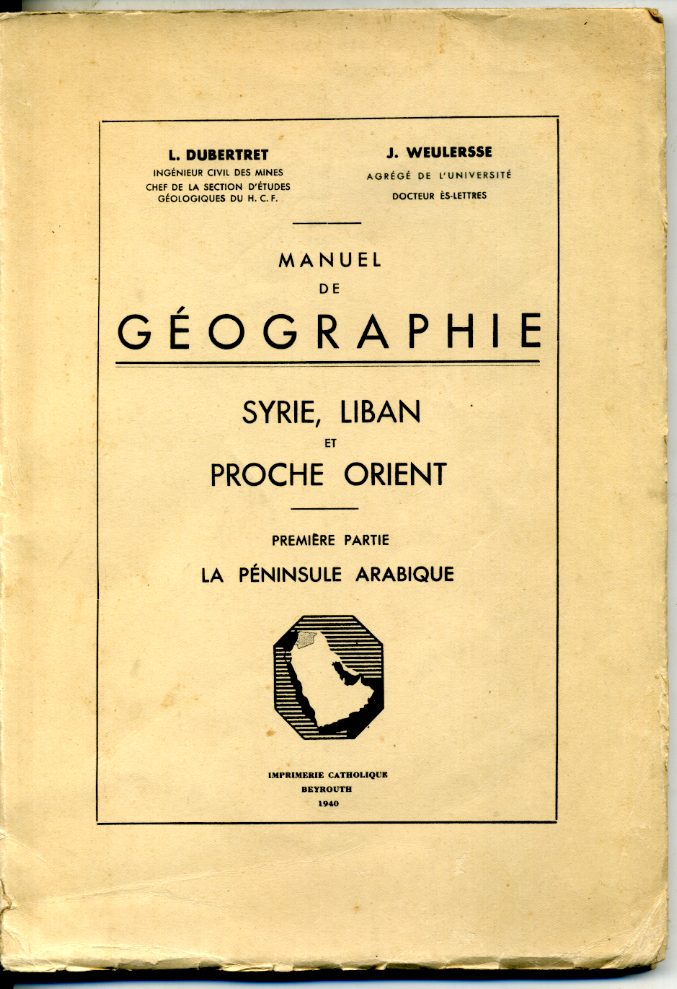 L. DUBERTRET
INGÉNIEUR CIVIL DES MINES
CHEF DE LA SECTION D'ÉTUDES GÉOLOGIQUES DU H. C. F.

J. WEULERSSE
AGRÉGÉ DE L'UNIVERSITÉ
DOCTEUR ÈS-LETTRES

MANUEL
DE
GÉOGRAPHIE

SYRIE, LIBAN
ET
PROCHE ORIENT

PREMIÈRE PARTIE
LA PÉNINSULE ARABIQUE

IMPRIMERIE CATHOLIQUE
BEYROUTH
1940